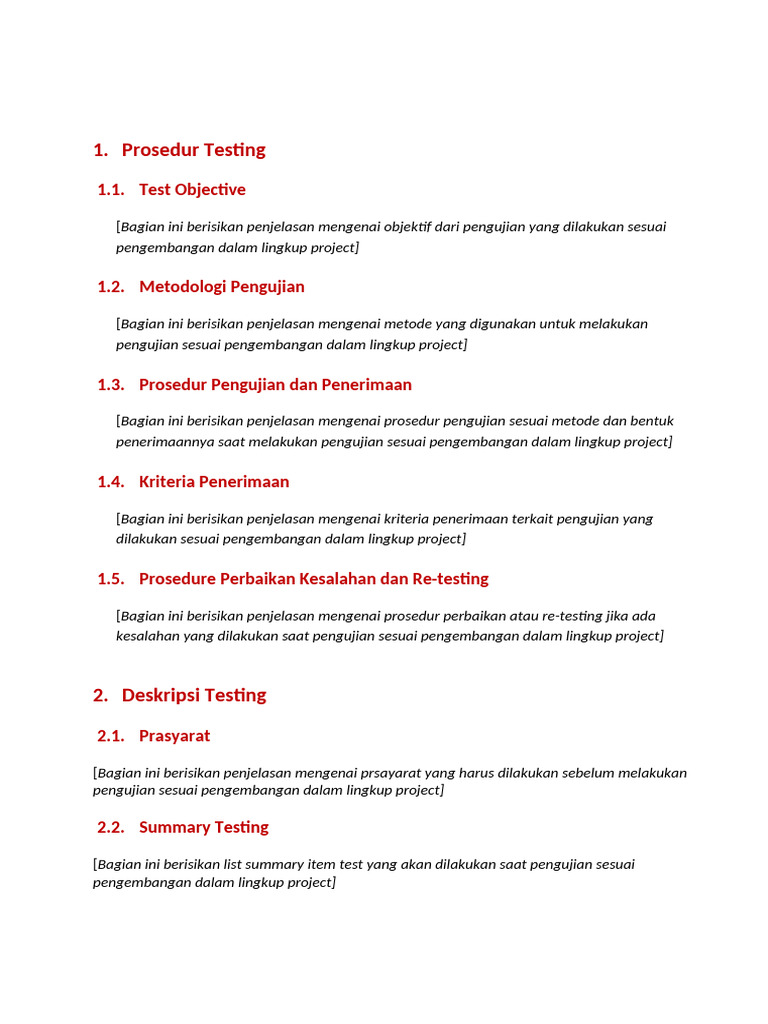 1. Prosedur Testing

1.1. Test Objective

[Bagian ini berisikan penjelasan mengenai objektif dari pengujian yang dilakukan sesuai pengembangan dalam lingkup project]

1.2. Metodologi Pengujian

[Bagian ini berisikan penjelasan mengenai metode yang digunakan untuk melakukan pengujian sesuai pengembangan dalam lingkup project]

1.3. Prosedur Pengujian dan Penerimaan

[Bagian ini berisikan penjelasan mengenai prosedur pengujian sesuai metode dan bentuk penerimaannya saat melakukan pengujian sesuai pengembangan dalam lingkup project]

1.4. Kriteria Penerimaan

[Bagian ini berisikan penjelasan mengenai kriteria penerimaan terkait pengujian yang dilakukan sesuai pengembangan dalam lingkup project]

1.5. Prosedure Perbaikan Kesalahan dan Re-testing

[Bagian ini berisikan penjelasan mengenai prosedur perbaikan atau re-testing jika ada kesalahan yang dilakukan saat pengujian sesuai pengembangan dalam lingkup project]

2. Deskripsi Testing

2.1. Prasyarat

[Bagian ini berisikan penjelasan mengenai prsayarat yang harus dilakukan sebelum melakukan pengujian sesuai pengembangan dalam lingkup project]

2.2. Summary Testing

[Bagian ini berisikan list summary item test yang akan dilakukan saat pengujian sesuai pengembangan dalam lingkup project]